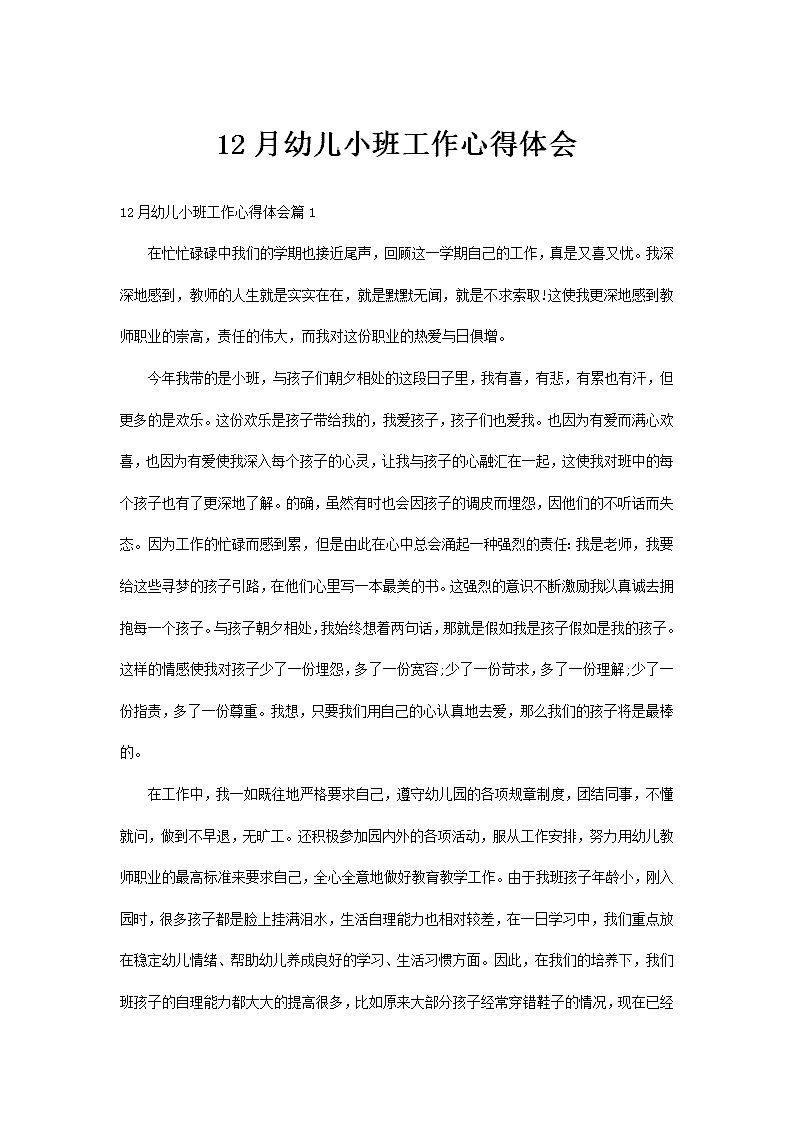 12月幼儿小班工作心得体会

12月幼儿小班工作心得体会篇1

在忙忙碌碌中我们的学期也接近尾声，回顾这一学期自己的工作，真是又喜又忧。我深深地感到，教师的人生就是实实在在，就是默默无闻，就是不求索取!这使我更深地感到教师职业的崇高，责任的伟大，而我对这份职业的热爱与日俱增。

今年我带的是小班，与孩子们朝夕相处的这段日子里，我有喜，有悲，有累也有汗，但更多的是欢乐。这份欢乐是孩子带给我的，我爱孩子，孩子们也爱我。也因为有爱而满心欢喜，也因为有爱使我深入每个孩子的心灵，让我与孩子的心融汇在一起，这使我对班中的每个孩子也有了更深地了解。的确，虽然有时也会因孩子的调皮而埋怨，因他们的不听话而失态。因为工作的忙碌而感到累，但是由此在心中总会涌起一种强烈的责任：我是老师，我要给这些寻梦的孩子引路，在他们心里写一本最美的书。这强烈的意识不断激励我以真诚去拥抱每一个孩子。与孩子朝夕相处，我始终想着两句话，那就是假如我是孩子假如是我的孩子。这样的情感使我对孩子少了一份埋怨，多了一份宽容;少了一份苛求，多了一份理解;少了一份指责，多了一份尊重。我想，只要我们用自己的心认真地去爱，那么我们的孩子将是最棒的。

在工作中，我一如既往地严格要求自己，遵守幼儿园的各项规章制度，团结同事，不懂就问，做到不早退，无旷工。还积极参加园内外的各项活动，服从工作安排，努力用幼儿教师职业的最高标准来要求自己，全心全意地做好教育教学工作。由于我班孩子年龄小，刚入园时，很多孩子都是脸上挂满泪水，生活自理能力也相对较差，在一日学习中，我们重点放在稳定幼儿情绪、帮助幼儿养成良好的学习、生活习惯方面。因此，在我们的培养下，我们班孩子的自理能力都大大的提高很多，比如原来大部分孩子经常穿错鞋子的情况，现在已经